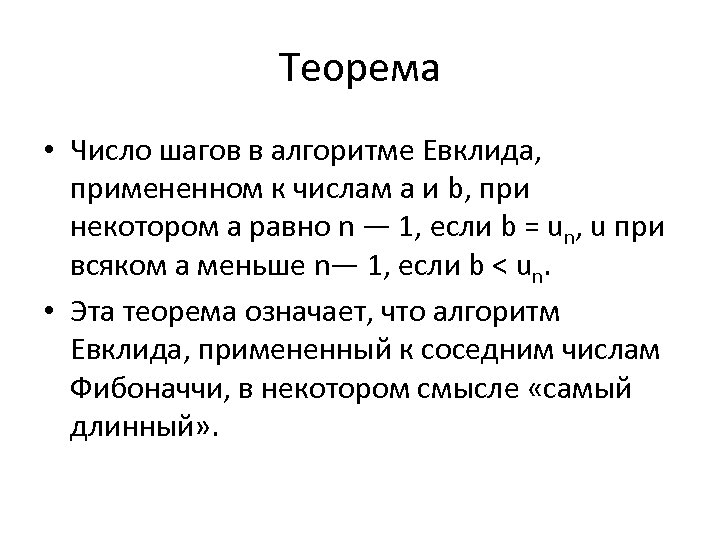 Теорема

• Число шагов в алгоритме Евклида, примененном к числам a и b, при некотором a равно n — 1, если b = $u_n$, u при всяком a меньше n— 1, если b < $u_n$.

• Эта теорема означает, что алгоритм Евклида, примененный к соседним числам Фибоначчи, в некотором смысле «самый длинный».